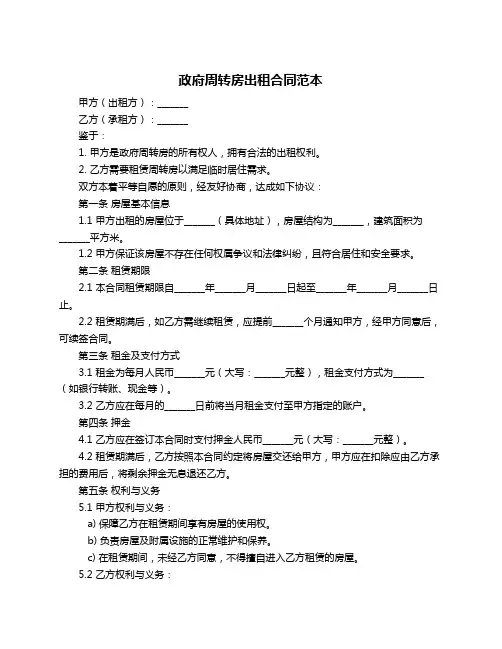 政府周转房出租合同范本

甲方（出租方）：______

乙方（承租方）：______

鉴于：

1. 甲方是政府周转房的所有权人，拥有合法的出租权利。

2. 乙方需要租赁周转房以满足临时居住需求。

双方本着平等自愿的原则，经友好协商，达成如下协议：

第一条 房屋基本信息

1.1 甲方出租的房屋位于______（具体地址），房屋结构为______，建筑面积为______平方米。

1.2 甲方保证该房屋不存在任何权属争议和法律纠纷，且符合居住和安全要求。

第二条 租赁期限

2.1 本合同租赁期限自______年______月______日起至______年______月______日止。

2.2 租赁期满后，如乙方需继续租赁，应提前______个月通知甲方，经甲方同意后，可续签合同。

第三条 租金及支付方式

3.1 租金为每月人民币______元（大写：______元整），租金支付方式为______（如银行转账、现金等）。

3.2 乙方应在每月的______日前将当月租金支付至甲方指定的账户。

第四条 押金

4.1 乙方应在签订本合同时支付押金人民币______元（大写：______元整）。

4.2 租赁期满后，乙方按照本合同约定将房屋交还给甲方，甲方应在扣除应由乙方承担的费用后，将剩余押金无息退还乙方。

第五条 权利与义务

5.1 甲方权利与义务：

a) 保障乙方在租赁期间享有房屋的使用权。

b) 负责房屋及附属设施的正常维护和保养。

c) 在租赁期间，未经乙方同意，不得擅自进入乙方租赁的房屋。

5.2 乙方权利与义务：